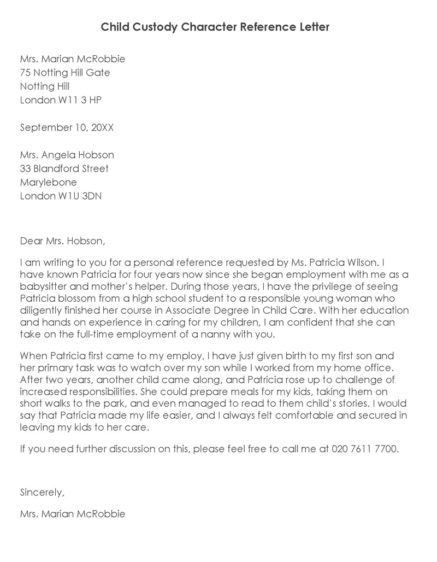 Child Custody Character Reference Letter

Mrs. Marian McRobbie
75 Notting Hill Gate
Notting Hill
London W11 3 HP

September 10, 20XX

Mrs. Angela Hobson
33 Blandford Street
Marylebone
London W1U 3DN

Dear Mrs. Hobson,

I am writing to you for a personal reference requested by Ms. Patricia Wilson. I have known Patricia for four years now since she began employment with me as a babysitter and mother's helper. During those years, I have the privilege of seeing Patricia blossom from a high school student to a responsible young woman who diligently finished her course in Associate Degree in Child Care. With her education and hands on experience in caring for my children, I am confident that she can take on the full-time employment of a nanny with you.

When Patricia first came to my employ, I have just given birth to my first son and her primary task was to watch over my son while I worked from my home office. After two years, another child came along, and Patricia rose up to challenge of increased responsibilities. She could prepare meals for my kids, taking them on short walks to the park, and even managed to read to them child's stories. I would say that Patricia made my life easier, and I always felt comfortable and secured in leaving my kids to her care.

If you need further discussion on this, please feel free to call me at 020 7611 7700.

Sincerely,

Mrs. Marian McRobbie